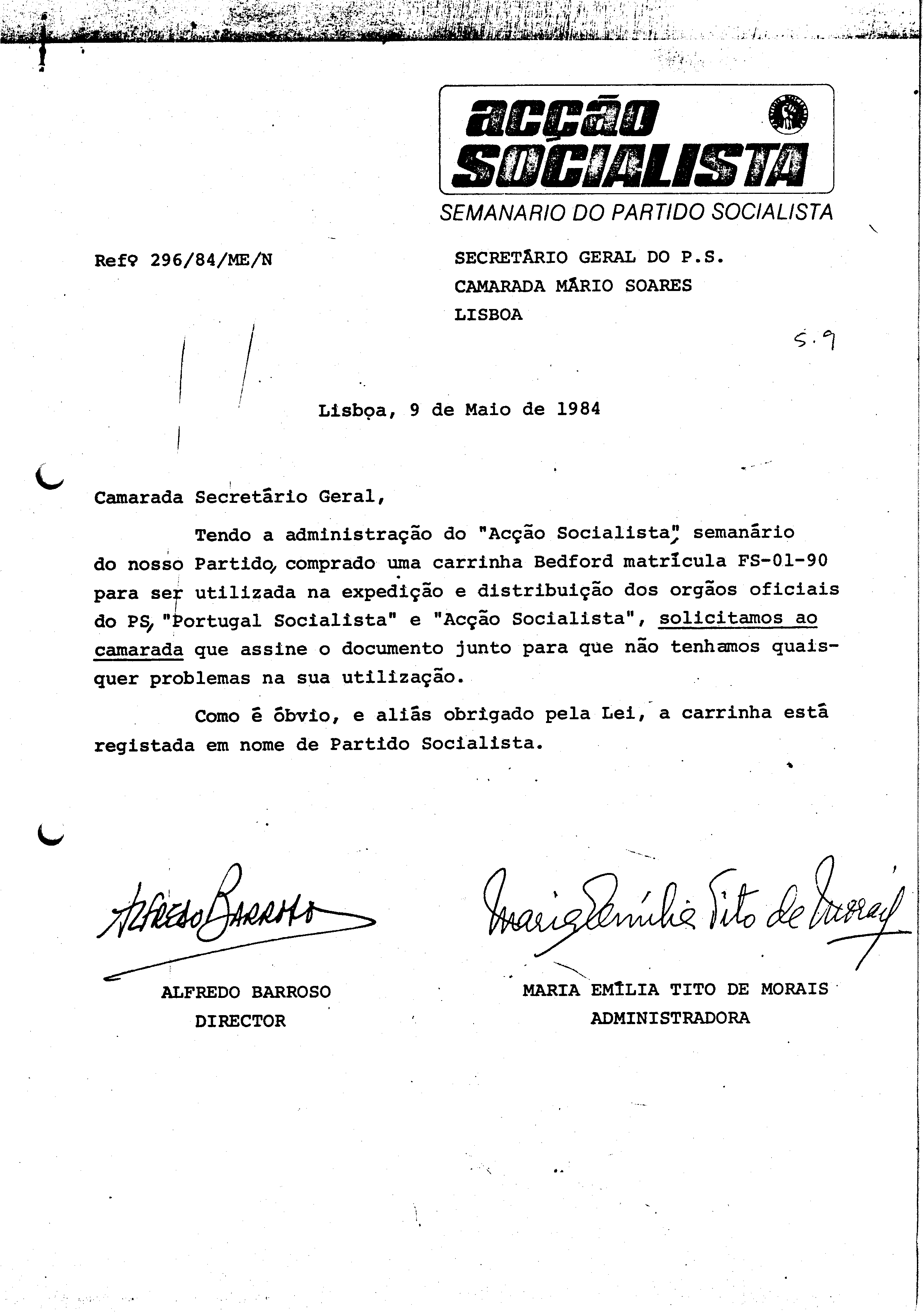 acção SOCIALISTA

SEMANARIO DO PARTIDO SOCIALISTA

Refº 296/84/ME/N

SECRETÁRIO GERAL DO P.S.
CAMARADA MÁRIO SOARES
LISBOA

5.9

Lisboa, 9 de Maio de 1984

Camarada Secretário Geral,

Tendo a administração do "Acção Socialista", semanário do nosso Partido, comprado uma carrinha Bedford matrícula FS-01-90 para ser utilizada na expedição e distribuição dos orgãos oficiais do PS, "Portugal Socialista" e "Acção Socialista", solicitamos ao camarada que assine o documento junto para que não tenhamos quaisquer problemas na sua utilização.

Como é óbvio, e aliás obrigado pela Lei, a carrinha está registada em nome de Partido Socialista.

Alfredo Barroso

ALFREDO BARROSO
DIRECTOR

Maria Emília Tito de Morais

MARIA EMÍLIA TITO DE MORAIS
ADMINISTRADORA